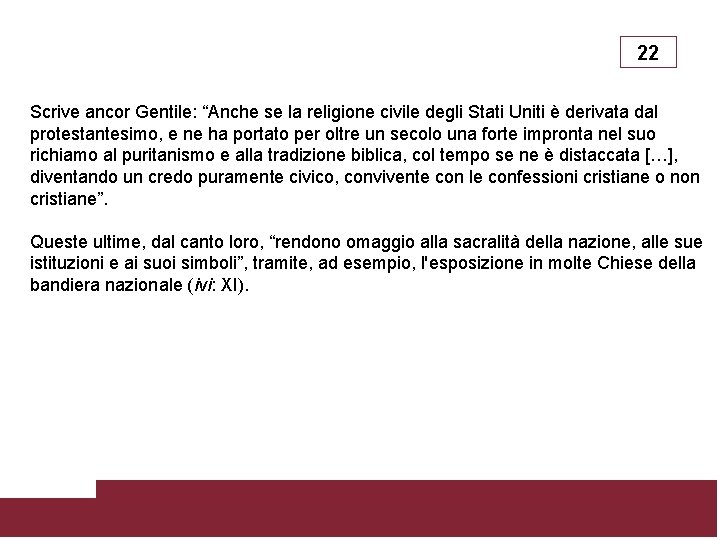 22

Scrive ancor Gentile: “Anche se la religione civile degli Stati Uniti è derivata dal protestantesimo, e ne ha portato per oltre un secolo una forte impronta nel suo richiamo al puritanismo e alla tradizione biblica, col tempo se ne è distaccata […], diventando un credo puramente civico, convivente con le confessioni cristiane o non cristiane”.

Queste ultime, dal canto loro, “rendono omaggio alla sacralità della nazione, alle sue istituzioni e ai suoi simboli”, tramite, ad esempio, l'esposizione in molte Chiese della bandiera nazionale (ivi: XI).